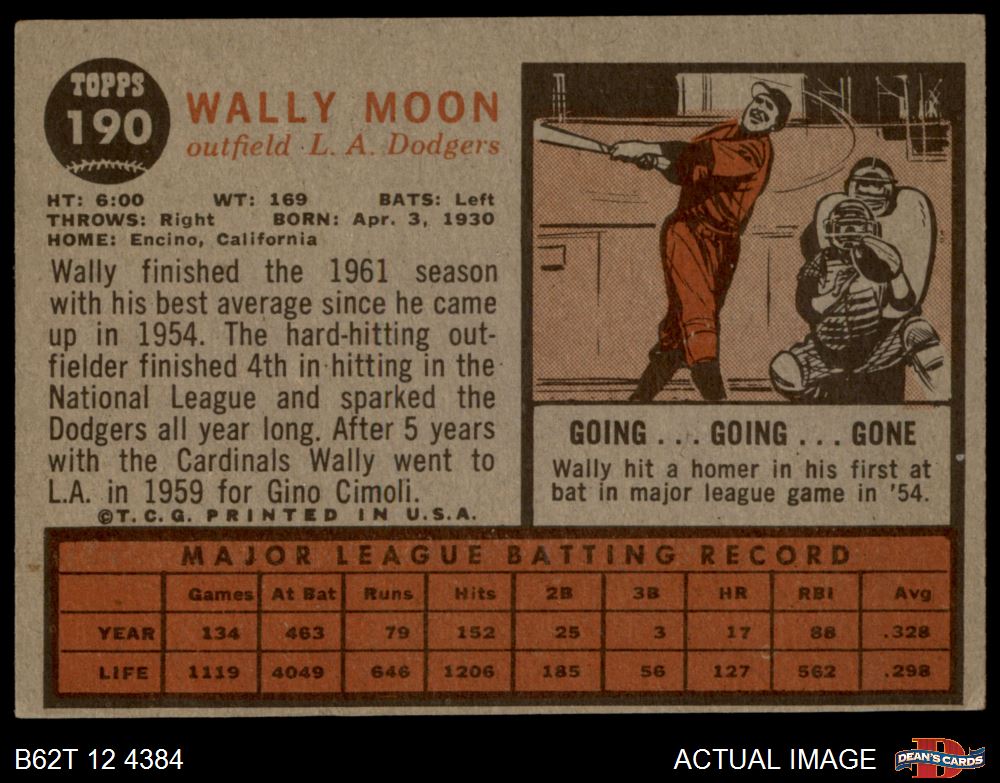 TOPPS
190

WALLY MOON
outfield L. A. Dodgers

HT: 6:00 WT: 169 BATS: Left
THROWS: Right BORN: Apr. 3, 1930
HOME: Encino, California

Wally finished the 1961 season with his best average since he came up in 1954. The hard-hitting outfielder finished 4th in hitting in the National League and sparked the Dodgers all year long. After 5 years with the Cardinals Wally went to L.A. in 1959 for Gino Cimoli.

©T.C.G. PRINTED IN U.S.A.

GOING . . . GOING . . . GONE
Wally hit a homer in his first at bat in major league game in '54.

MAJOR LEAGUE BATTING RECORD

| | Games | At Bat | Runs | Hits | 2B | 3B | HR | RBI | Avg |
|---|---|---|---|---|---|---|---|---|---|
| YEAR | 134 | 463 | 79 | 152 | 25 | 3 | 17 | 88 | .328 |
| LIFE | 1119 | 4049 | 646 | 1206 | 185 | 56 | 127 | 562 | .298 |

B62T 12 4384
ACTUAL IMAGE
DEAN'S CARDS